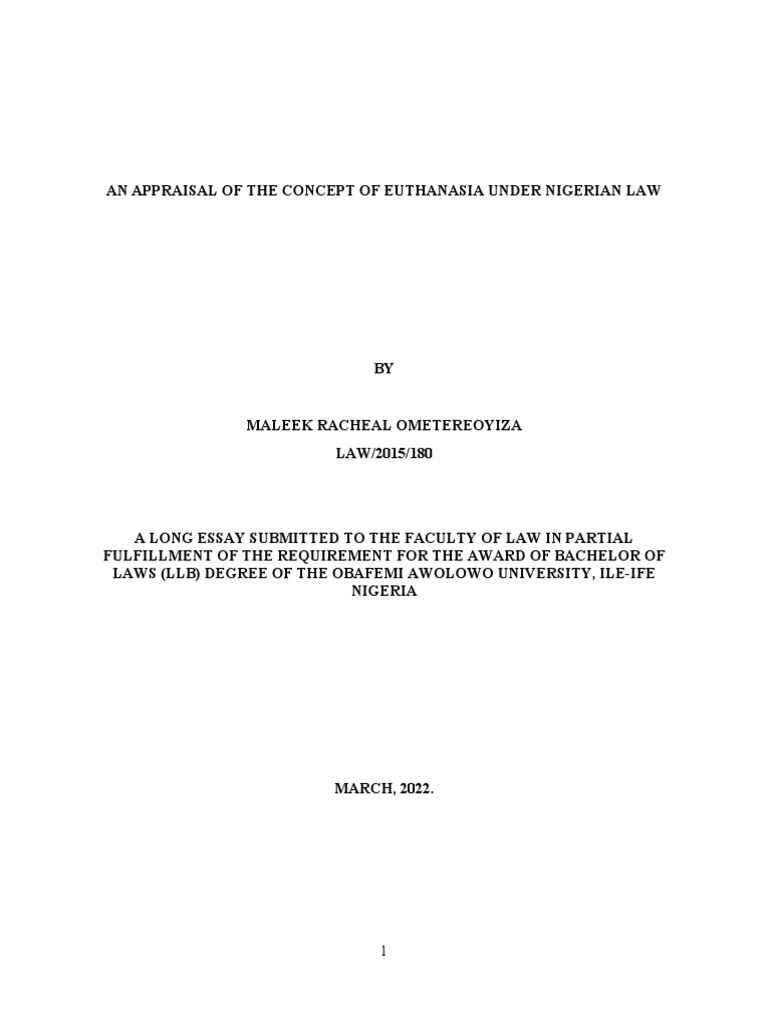 AN APPRAISAL OF THE CONCEPT OF EUTHANASIA UNDER NIGERIAN LAW

BY

MALEEK RACHEAL OMETEREOYIZA

LAW/2015/180

A LONG ESSAY SUBMITTED TO THE FACULTY OF LAW IN PARTIAL FULFILLMENT OF THE REQUIREMENT FOR THE AWARD OF BACHELOR OF LAWS (LLB) DEGREE OF THE OBAFEMI AWOLOWO UNIVERSITY, ILE-IFE NIGERIA

MARCH, 2022.

1